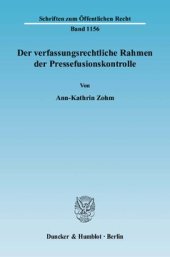 Schriften zum Öffentlichen Recht
Band 1156

Der verfassungsrechtliche Rahmen der Pressefusionskontrolle

Von
Ann-Kathrin Zohm

Duncker & Humblot · Berlin